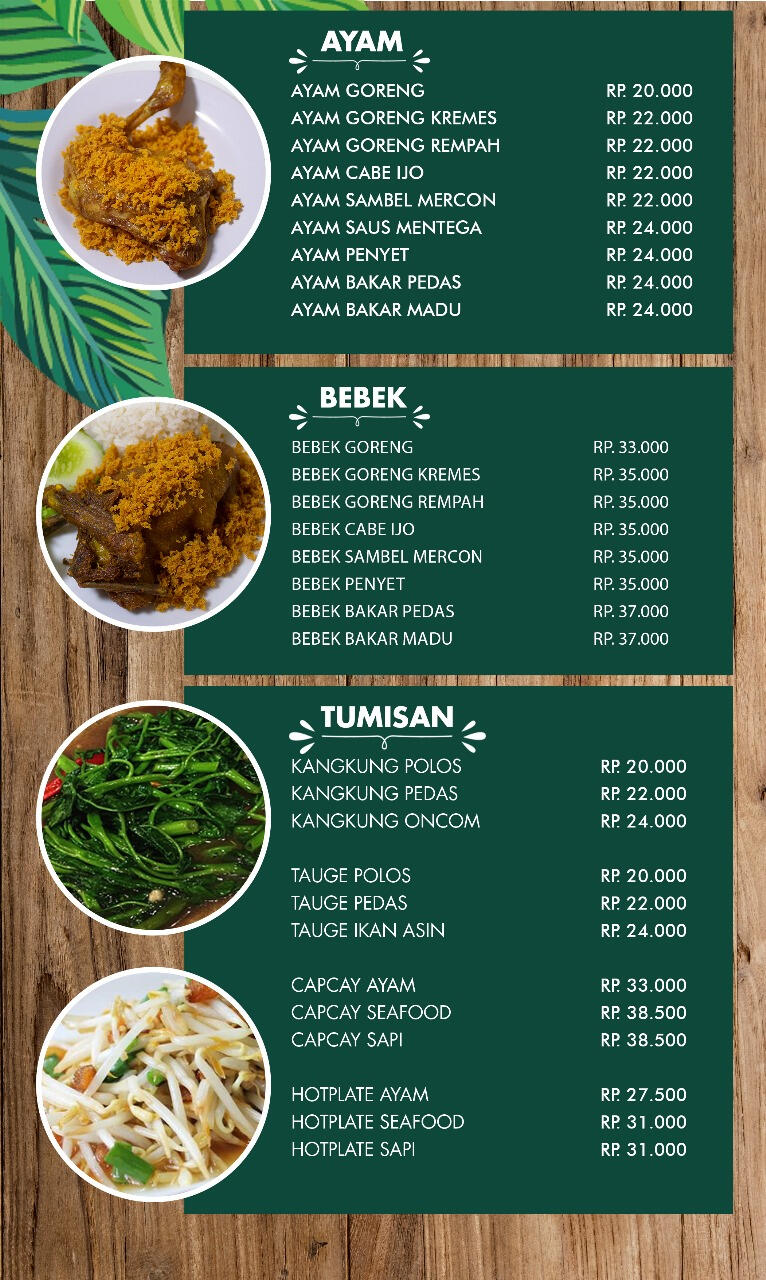 AYAM

AYAM GORENG RP. 20.000
AYAM GORENG KREMES RP. 22.000
AYAM GORENG REMPAH RP. 22.000
AYAM CABE IJO RP. 22.000
AYAM SAMBEL MERCON RP. 22.000
AYAM SAUS MENTEGA RP. 24.000
AYAM PENYET RP. 24.000
AYAM BAKAR PEDAS RP. 24.000
AYAM BAKAR MADU RP. 24.000

BEBEK

BEBEK GORENG RP. 33.000
BEBEK GORENG KREMES RP. 35.000
BEBEK GORENG REMPAH RP. 35.000
BEBEK CABE IJO RP. 35.000
BEBEK SAMBEL MERCON RP. 35.000
BEBEK PENYET RP. 35.000
BEBEK BAKAR PEDAS RP. 37.000
BEBEK BAKAR MADU RP. 37.000

TUMISAN

KANGKUNG POLOS RP. 20.000
KANGKUNG PEDAS RP. 22.000
KANGKUNG ONCOM RP. 24.000

TAUGE POLOS RP. 20.000
TAUGE PEDAS RP. 22.000
TAUGE IKAN ASIN RP. 24.000

CAPCAY AYAM RP. 33.000
CAPCAY SEAFOOD RP. 38.500
CAPCAY SAPI RP. 38.500

HOTPLATE AYAM RP. 27.500
HOTPLATE SEAFOOD RP. 31.000
HOTPLATE SAPI RP. 31.000